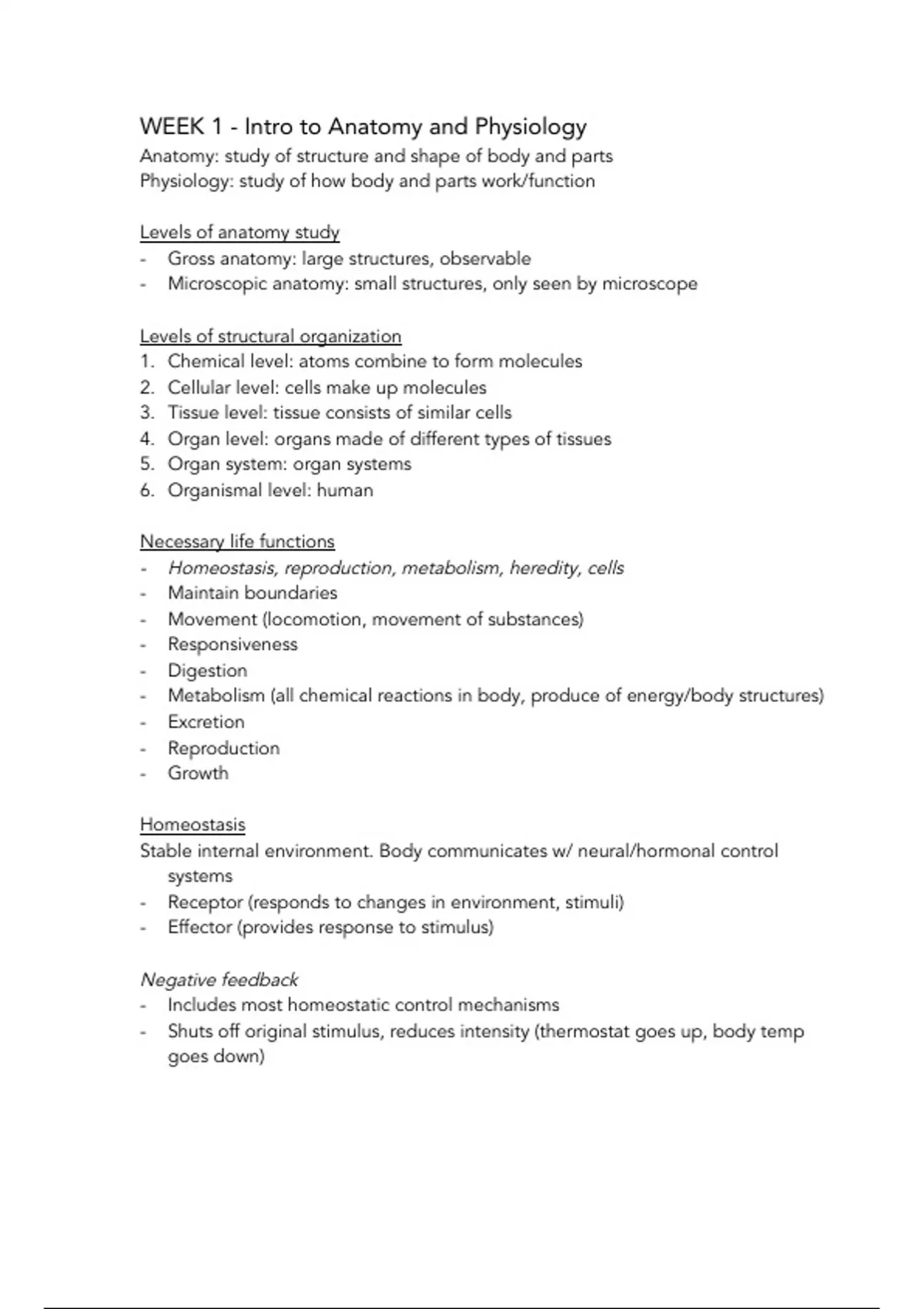 WEEK 1 - Intro to Anatomy and Physiology
Anatomy: study of structure and shape of body and parts
Physiology: study of how body and parts work/function

Levels of anatomy study
- Gross anatomy: large structures, observable
- Microscopic anatomy: small structures, only seen by microscope

Levels of structural organization
1. Chemical level: atoms combine to form molecules
2. Cellular level: cells make up molecules
3. Tissue level: tissue consists of similar cells
4. Organ level: organs made of different types of tissues
5. Organ system: organ systems
6. Organismal level: human

Necessary life functions
- Homeostasis, reproduction, metabolism, heredity, cells
- Maintain boundaries
- Movement (locomotion, movement of substances)
- Responsiveness
- Digestion
- Metabolism (all chemical reactions in body, produce of energy/body structures)
- Excretion
- Reproduction
- Growth

Homeostasis
Stable internal environment. Body communicates w/ neural/hormonal control systems
- Receptor (responds to changes in environment, stimuli)
- Effector (provides response to stimulus)

Negative feedback
- Includes most homeostatic control mechanisms
- Shuts off original stimulus, reduces intensity (thermostat goes up, body temp goes down)